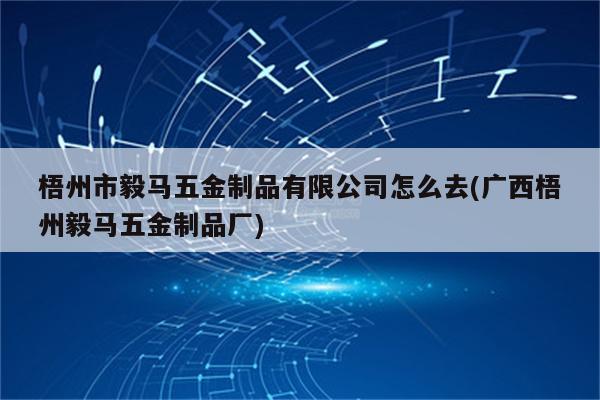 梧州市毅马五金制品有限公司怎么去(广西梧州毅马五金制品厂)